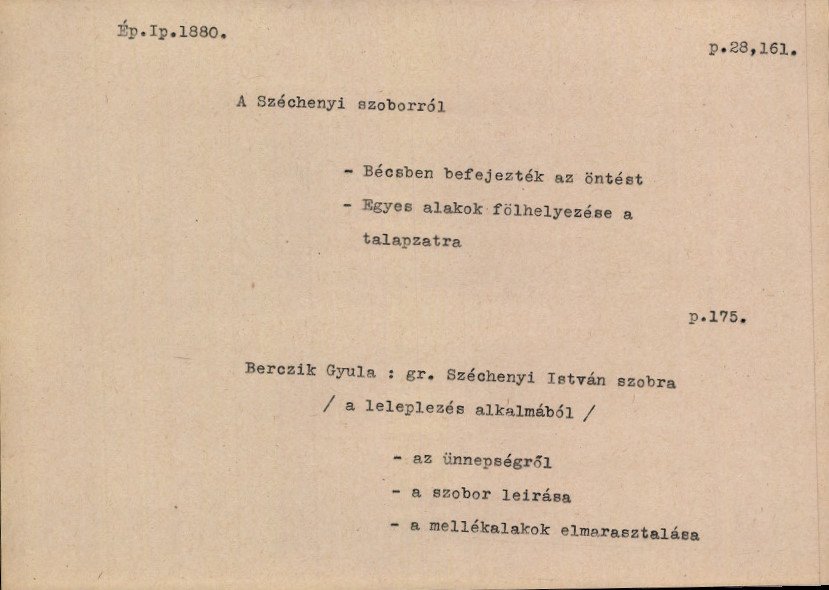 Ép.Ip.1880.

p.28,161.

A Széchenyi szoborról

- Bécsben befejezték az öntést
- Egyes alakok fölhelyezése a talapzatra

p.175.

Berczik Gyula : gr. Széchenyi István szobra / a leleplezés alkalmából /

- az ünnepségről
- a szobor leirása
- a mellékalakok elmarasztalása